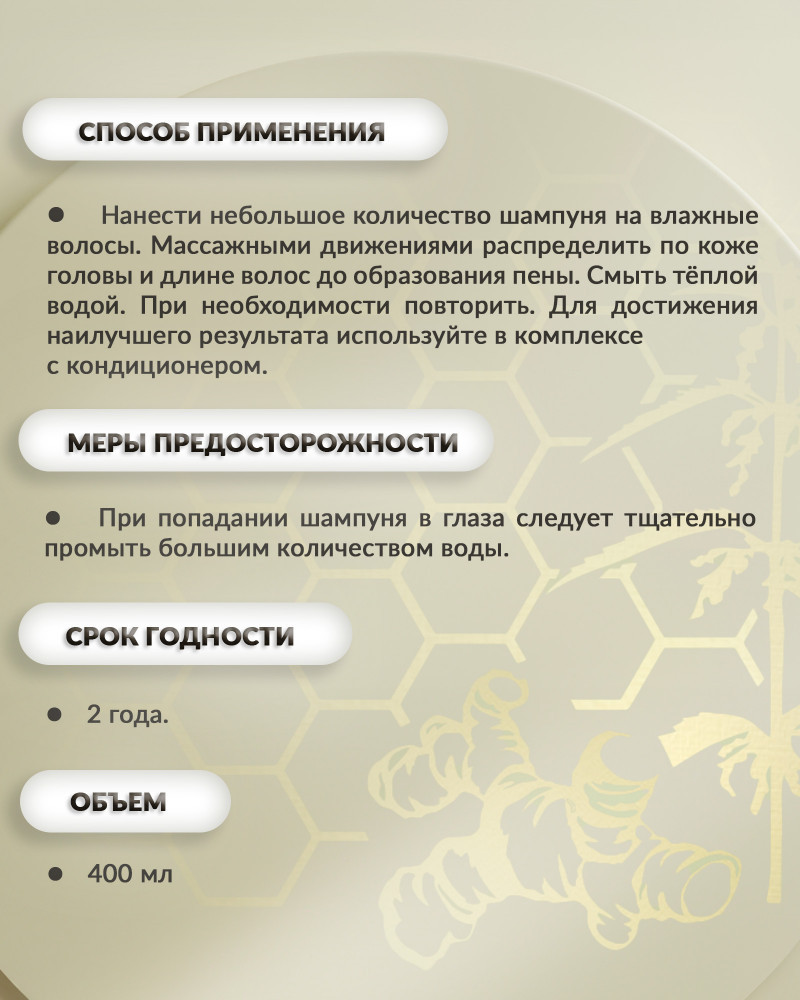 СПОСОБ ПРИМЕНЕНИЯ

● Нанести небольшое количество шампуня на влажные волосы. Массажными движениями распределить по коже головы и длине волос до образования пены. Смыть тёплой водой. При необходимости повторить. Для достижения наилучшего результата используйте в комплексе с кондиционером.

МЕРЫ ПРЕДОСТОРОЖНОСТИ

● При попадании шампуня в глаза следует тщательно промыть большим количеством воды.

СРОК ГОДНОСТИ

● 2 года.

ОБЪЕМ

● 400 мл